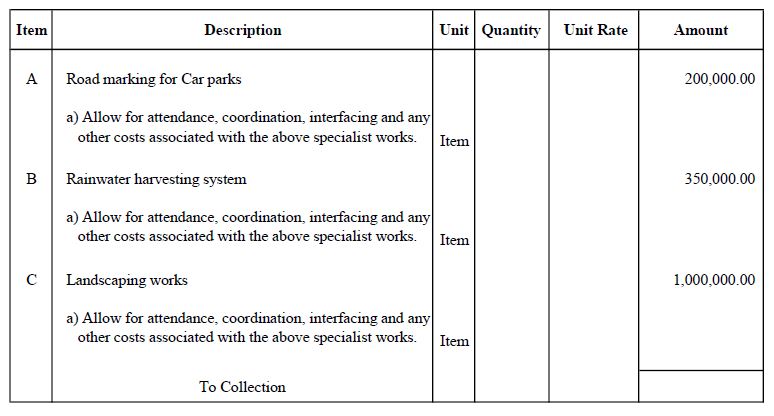 | Item | Description | Unit | Quantity | Unit Rate | Amount |
|---|---|---|---|---|---|
| A | Road marking for Car parks | | | | 200,000.00 |
| | a) Allow for attendance, coordination, interfacing and any other costs associated with the above specialist works. | Item | | | |
| B | Rainwater harvesting system | | | | 350,000.00 |
| | a) Allow for attendance, coordination, interfacing and any other costs associated with the above specialist works. | Item | | | |
| C | Landscaping works | | | | 1,000,000.00 |
| | a) Allow for attendance, coordination, interfacing and any other costs associated with the above specialist works. | Item | | | |
| | To Collection | | | | |